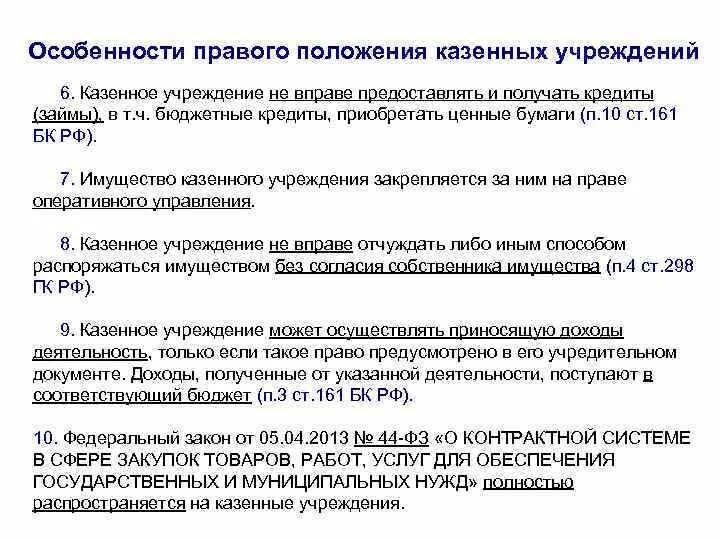 Особенности правого положения казенных учреждений

6. Казенное учреждение не вправе предоставлять и получать кредиты (займы), в т.ч. бюджетные кредиты, приобретать ценные бумаги (п.10 ст.161 БК РФ).

7. Имущество казенного учреждения закрепляется за ним на праве оперативного управления.

8. Казенное учреждение не вправе отчуждать либо иным способом распоряжаться имуществом без согласия собственника имущества (п.4 ст.298 ГК РФ).

9. Казенное учреждение может осуществлять приносящую доходы деятельность, только если такое право предусмотрено в его учредительном документе. Доходы, полученные от указанной деятельности, поступают в соответствующий бюджет (п.3 ст.161 БК РФ).

10. Федеральный закон от 05.04.2013 № 44-ФЗ «О КОНТРАКТНОЙ СИСТЕМЕ В СФЕРЕ ЗАКУПОК ТОВАРОВ, РАБОТ, УСЛУГ ДЛЯ ОБЕСПЕЧЕНИЯ ГОСУДАРСТВЕННЫХ И МУНИЦИПАЛЬНЫХ НУЖД» полностью распространяется на казенные учреждения.